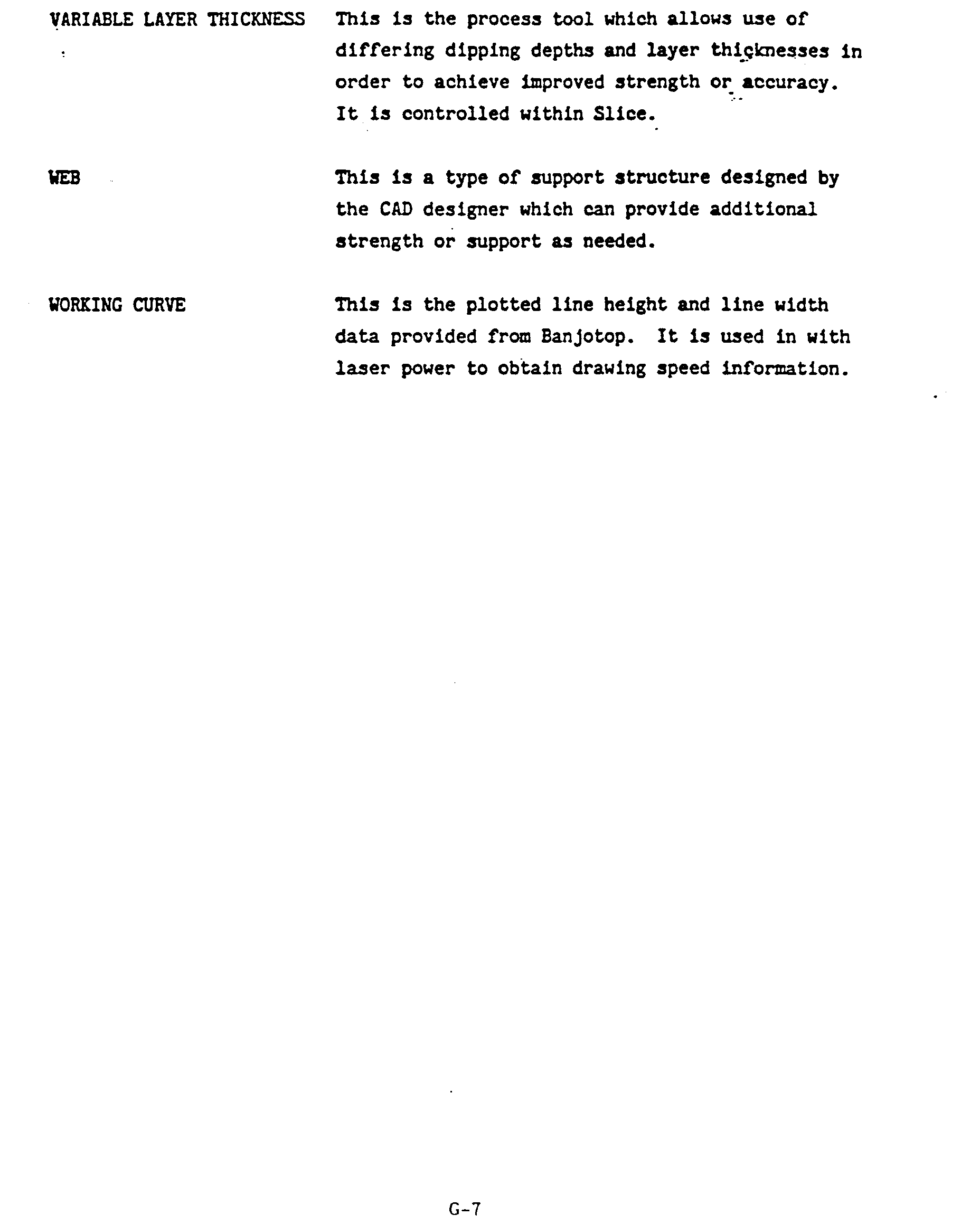 VARIABLE LAYER THICKNESS This is the process tool which allows use of differing dipping depths and layer thicknesses in order to achieve improved strength or accuracy. It is controlled within Slice.

WEB This is a type of support structure designed by the CAD designer which can provide additional strength or support as needed.

WORKING CURVE This is the plotted line height and line width data provided from Banjotop. It is used in with laser power to obtain drawing speed information.

G-7